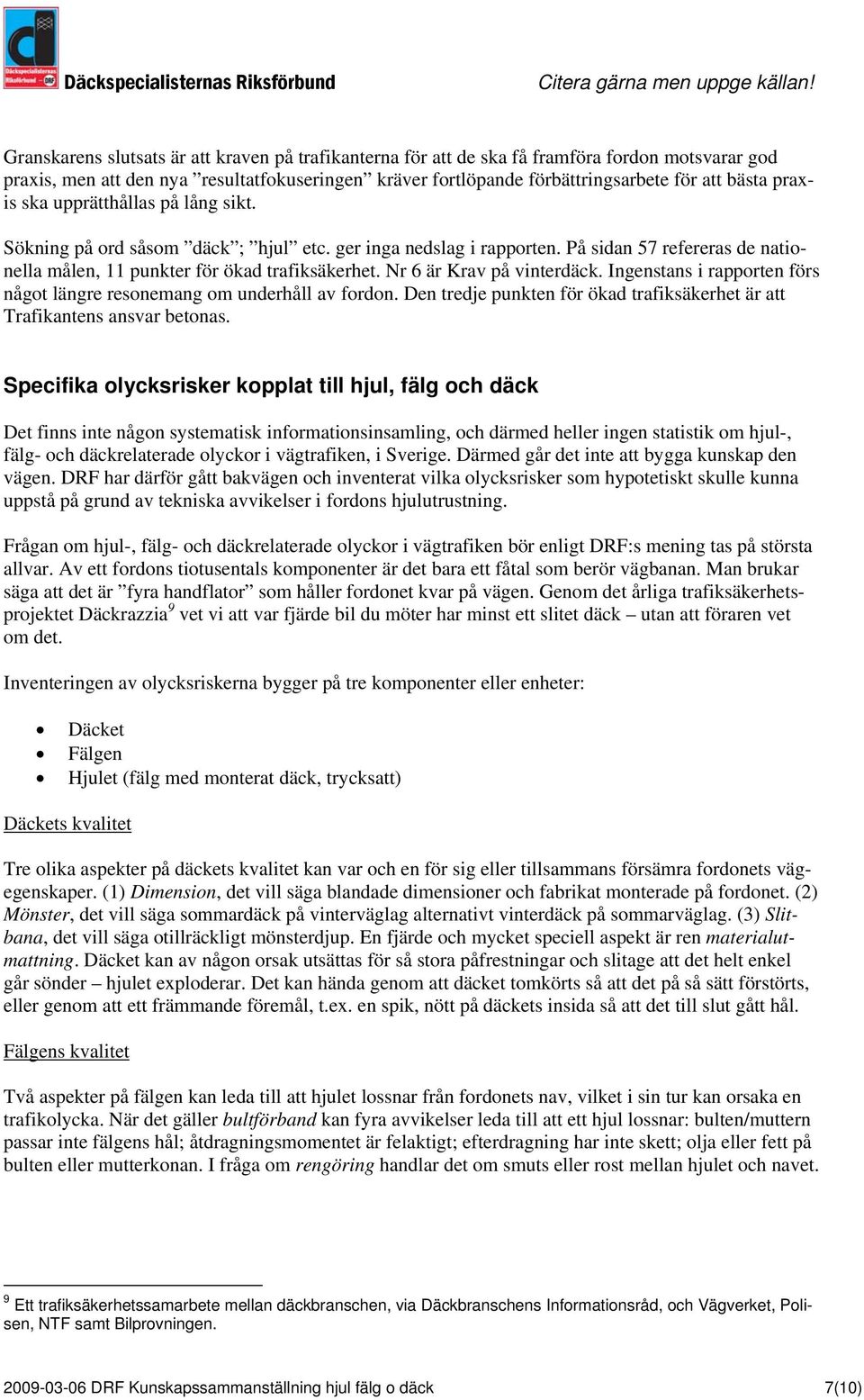 Däckspecialisternas Riksförbund DRF

Däckspecialisternas Riksförbund Citera gärna men uppge källan!

Granskarens slutsats är att kraven på trafikanterna för att de ska få framföra fordon motsvarar god praxis, men att den nya ”resultatfokuseringen” kräver fortlöpande förbättringsarbete för att bästa praxis ska upprätthållas på lång sikt.

Sökning på ord såsom ”däck”; ”hjul” etc. ger inga nedslag i rapporten. På sidan 57 refereras de nationella målen, 11 punkter för ökad trafiksäkerhet. Nr 6 är Krav på vinterdäck. Ingenstans i rapporten förs något längre resonemang om underhåll av fordon. Den tredje punkten för ökad trafiksäkerhet är att Trafikantens ansvar betonas.

Specifika olycksrisker kopplat till hjul, fälg och däck

Det finns inte någon systematisk informationsinsamling, och därmed heller ingen statistik om hjul-, fälg- och däckrelaterade olyckor i vägtrafiken, i Sverige. Därmed går det inte att bygga kunskap den vägen. DRF har därför gått bakvägen och inventerat vilka olycksrisker som hypotetiskt skulle kunna uppstå på grund av tekniska avvikelser i fordons hjulutrustning.

Frågan om hjul-, fälg- och däckrelaterade olyckor i vägtrafiken bör enligt DRF:s mening tas på största allvar. Av ett fordons tiotusentals komponenter är det bara ett fåtal som berör vägbanan. Man brukar säga att det är ”fyra handflator” som håller fordonet kvar på vägen. Genom det årliga trafiksäkerhetsprojektet Däckrazzia$^9$ vet vi att var fjärde bil du möter har minst ett slitet däck – utan att föraren vet om det.

Inventeringen av olycksriskerna bygger på tre komponenter eller enheter:

• Däcket
• Fälgen
• Hjulet (fälg med monterat däck, trycksatt)

Däckets kvalitet

Tre olika aspekter på däckets kvalitet kan var och en för sig eller tillsammans försämra fordonets vägegenskaper. (1) Dimension, det vill säga blandade dimensioner och fabrikat monterade på fordonet. (2) Mönster, det vill säga sommardäck på vinterväglag alternativt vinterdäck på sommarväglag. (3) Slitbana, det vill säga otillräckligt mönsterdjup. En fjärde och mycket speciell aspekt är ren materialutmattning. Däcket kan av någon orsak utsättas för så stora påfrestningar och slitage att det helt enkel går sönder – hjulet exploderar. Det kan hända genom att däcket tomkörts så att det på så sätt förstörts, eller genom att ett främmande föremål, t.ex. en spik, nött på däckets insida så att det till slut gått hål.

Fälgens kvalitet

Två aspekter på fälgen kan leda till att hjulet lossnar från fordonets nav, vilket i sin tur kan orsaka en trafikolycka. När det gäller bultförband kan fyra avvikelser leda till att ett hjul lossnar: bulten/muttern passar inte fälgens hål; åtdragningsmomentet är felaktigt; efterdragning har inte skett; olja eller fett på bulten eller mutterkonan. I fråga om rengöring handlar det om smuts eller rost mellan hjulet och navet.

$^9$ Ett trafiksäkerhetssamarbete mellan däckbranschen, via Däckbranschens Informationsråd, och Vägverket, Polisen, NTF samt Bilprovningen.

2009-03-06 DRF Kunskapssammanställning hjul fälg o däck 7(10)